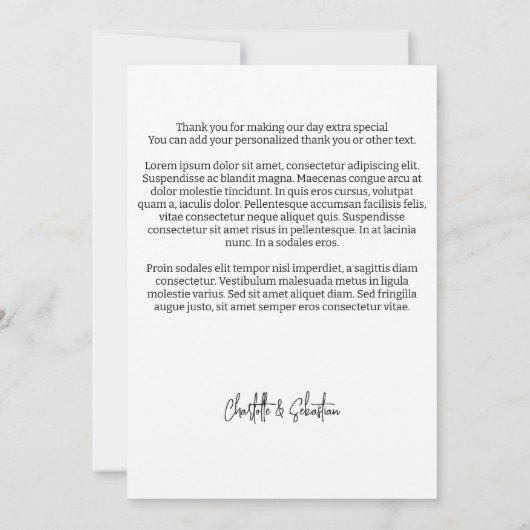 Thank you for making our day extra special
You can add your personalized thank you or other text.

Lorem ipsum dolor sit amet, consectetur adipiscing elit. Suspendisse ac blandit magna. Maecenas congue arcu at dolor molestie tincidunt. In quis eros cursus, volutpat quam a, iaculis dolor. Pellentesque accumsan facilisis felis, vitae consectetur neque aliquet quis. Suspendisse consectetur sit amet risus in pellentesque. In at lacinia nunc. In a sodales eros.

Proin sodales elit tempor nisl imperdiet, a sagittis diam consectetur. Vestibulum malesuada metus in ligula molestie varius. Sed sit amet aliquet diam. Sed fringilla augue justo, sit amet semper eros consectetur vitae.

Charlotte & Sebastian